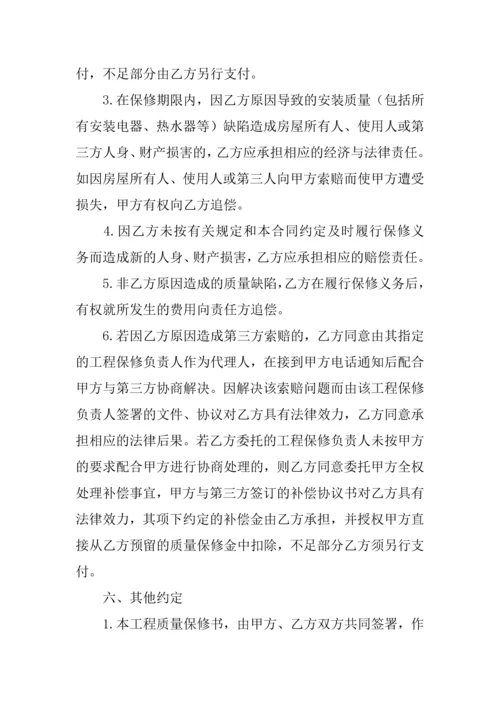 付，不足部分由乙方另行支付。

3. 在保修期限内，因乙方原因导致的安装质量（包括所有安装电器、热水器等）缺陷造成房屋所有人、使用人或第三方人身、财产损害的，乙方应承担相应的经济与法律责任。如因房屋所有人、使用人或第三人向甲方索赔而使甲方遭受损失，甲方有权向乙方追偿。

4. 因乙方未按有关规定和本合同约定及时履行保修义务而造成新的人身、财产损害，乙方应承担相应的赔偿责任。

5. 非乙方原因造成的质量缺陷，乙方在履行保修义务后，有权就所发生的费用向责任方追偿。

6. 若因乙方原因造成第三方索赔的，乙方同意由其指定的工程保修负责人作为代理人，在接到甲方电话通知后配合甲方与第三方协商解决。因解决该索赔问题而由该工程保修负责人签署的文件、协议对乙方具有法律效力，乙方同意承担相应的法律后果。若乙方委托的工程保修负责人未按甲方的要求配合甲方进行协商处理的，则乙方同意委托甲方全权处理补偿事宜，甲方与第三方签订的补偿协议书对乙方具有法律效力，其项下约定的补偿金由乙方承担，并授权甲方直接从乙方预留的质量保修金中扣除，不足部分乙方须另行支付。

六、其他约定

1. 本工程质量保修书，由甲方、乙方双方共同签署，作